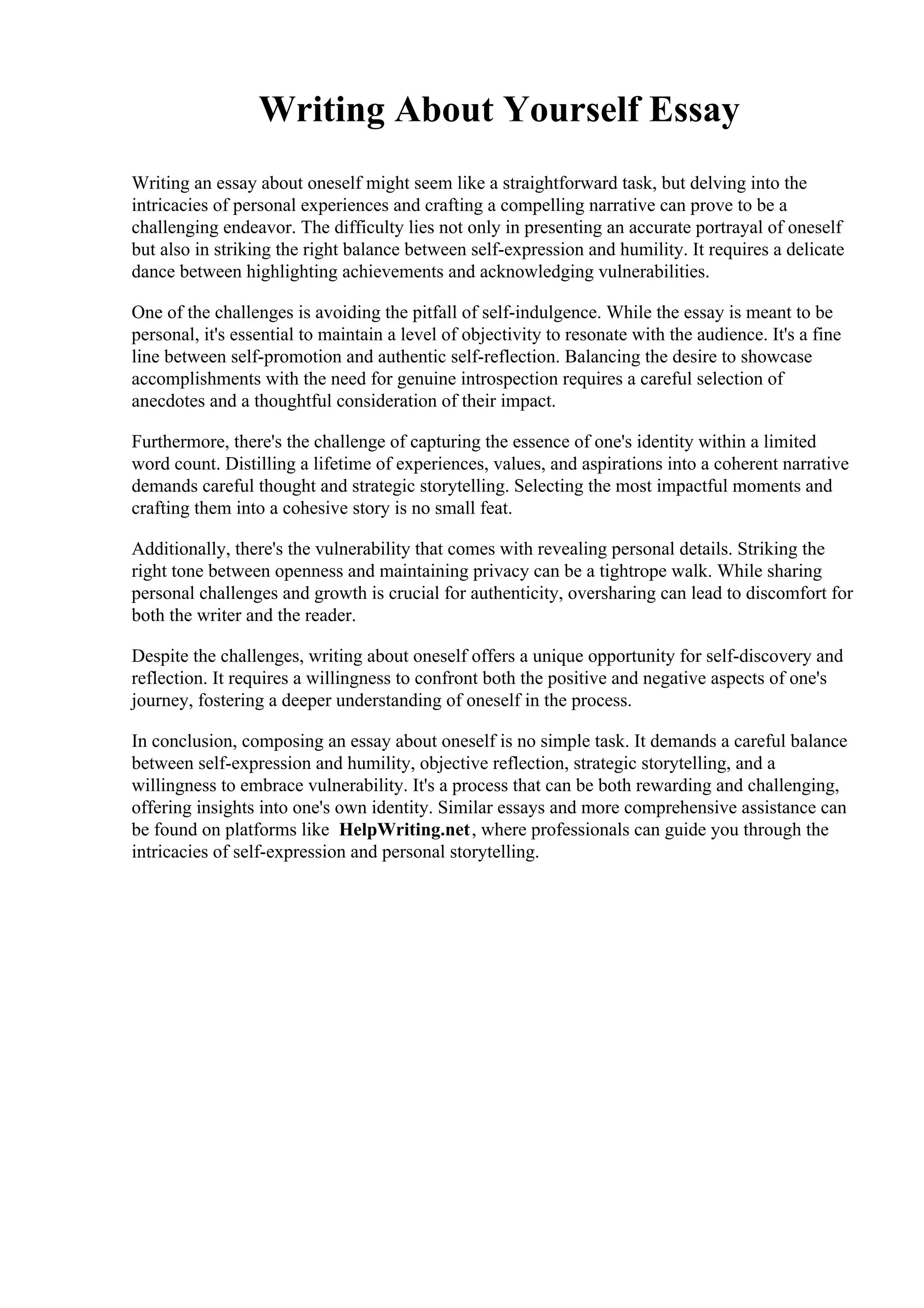 Writing About Yourself Essay

Writing an essay about oneself might seem like a straightforward task, but delving into the intricacies of personal experiences and crafting a compelling narrative can prove to be a challenging endeavor. The difficulty lies not only in presenting an accurate portrayal of oneself but also in striking the right balance between self-expression and humility. It requires a delicate dance between highlighting achievements and acknowledging vulnerabilities.

One of the challenges is avoiding the pitfall of self-indulgence. While the essay is meant to be personal, it's essential to maintain a level of objectivity to resonate with the audience. It's a fine line between self-promotion and authentic self-reflection. Balancing the desire to showcase accomplishments with the need for genuine introspection requires a careful selection of anecdotes and a thoughtful consideration of their impact.

Furthermore, there's the challenge of capturing the essence of one's identity within a limited word count. Distilling a lifetime of experiences, values, and aspirations into a coherent narrative demands careful thought and strategic storytelling. Selecting the most impactful moments and crafting them into a cohesive story is no small feat.

Additionally, there's the vulnerability that comes with revealing personal details. Striking the right tone between openness and maintaining privacy can be a tightrope walk. While sharing personal challenges and growth is crucial for authenticity, oversharing can lead to discomfort for both the writer and the reader.

Despite the challenges, writing about oneself offers a unique opportunity for self-discovery and reflection. It requires a willingness to confront both the positive and negative aspects of one's journey, fostering a deeper understanding of oneself in the process.

In conclusion, composing an essay about oneself is no simple task. It demands a careful balance between self-expression and humility, objective reflection, strategic storytelling, and a willingness to embrace vulnerability. It's a process that can be both rewarding and challenging, offering insights into one's own identity. Similar essays and more comprehensive assistance can be found on platforms like HelpWriting.net, where professionals can guide you through the intricacies of self-expression and personal storytelling.